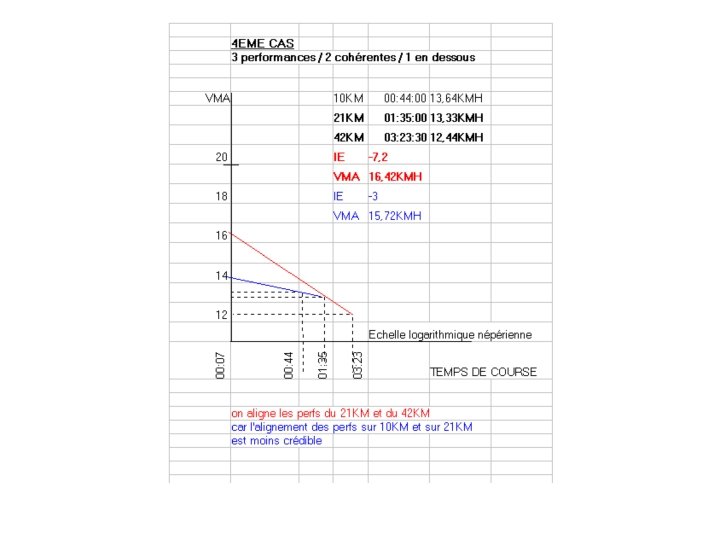 4EME CAS
3 performances / 2 cohérentes / 1 en dessous

VMA

| 10KM | 00:44:00 | 13,64KMH |
|---|---|---|
| 21KM | 01:35:00 | 13,33KMH |
| 42KM | 03:23:30 | 12,44KMH |
| IE | -7,2 | |
| VMA | 16,42KMH | |
| IE | -3 | |
| VMA | 15,72KMH | |

20
18
16
14
12

Echelle logarithmique népérienne

00:07
00:44
01:35
03:23

TEMPS DE COURSE

on aligne les perfs du 21KM et du 42KM
car l'alignement des perfs sur 10KM et sur 21KM
est moins crédible